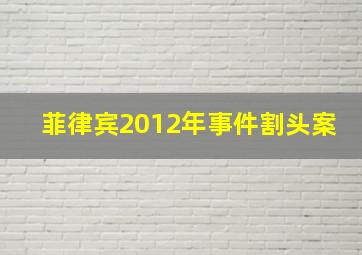 菲律宾2012年事件割头案